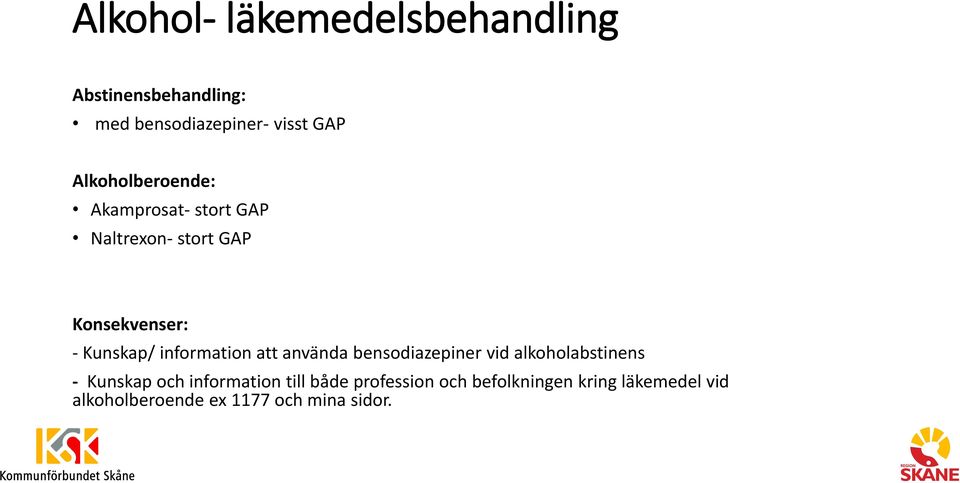 Alkohol- läkemedelsbehandling

Abstinensbehandling:
• med bensodiazepiner- visst GAP

Alkoholberoende:
• Akamprosat- stort GAP
• Naltrexon- stort GAP

Konsekvenser:
- Kunskap/ information att använda bensodiazepiner vid alkoholabstinens
- Kunskap och information till både profession och befolkningen kring läkemedel vid alkoholberoende ex 1177 och mina sidor.

KSK
Kommunförbundet Skåne

REGION SKÅNE